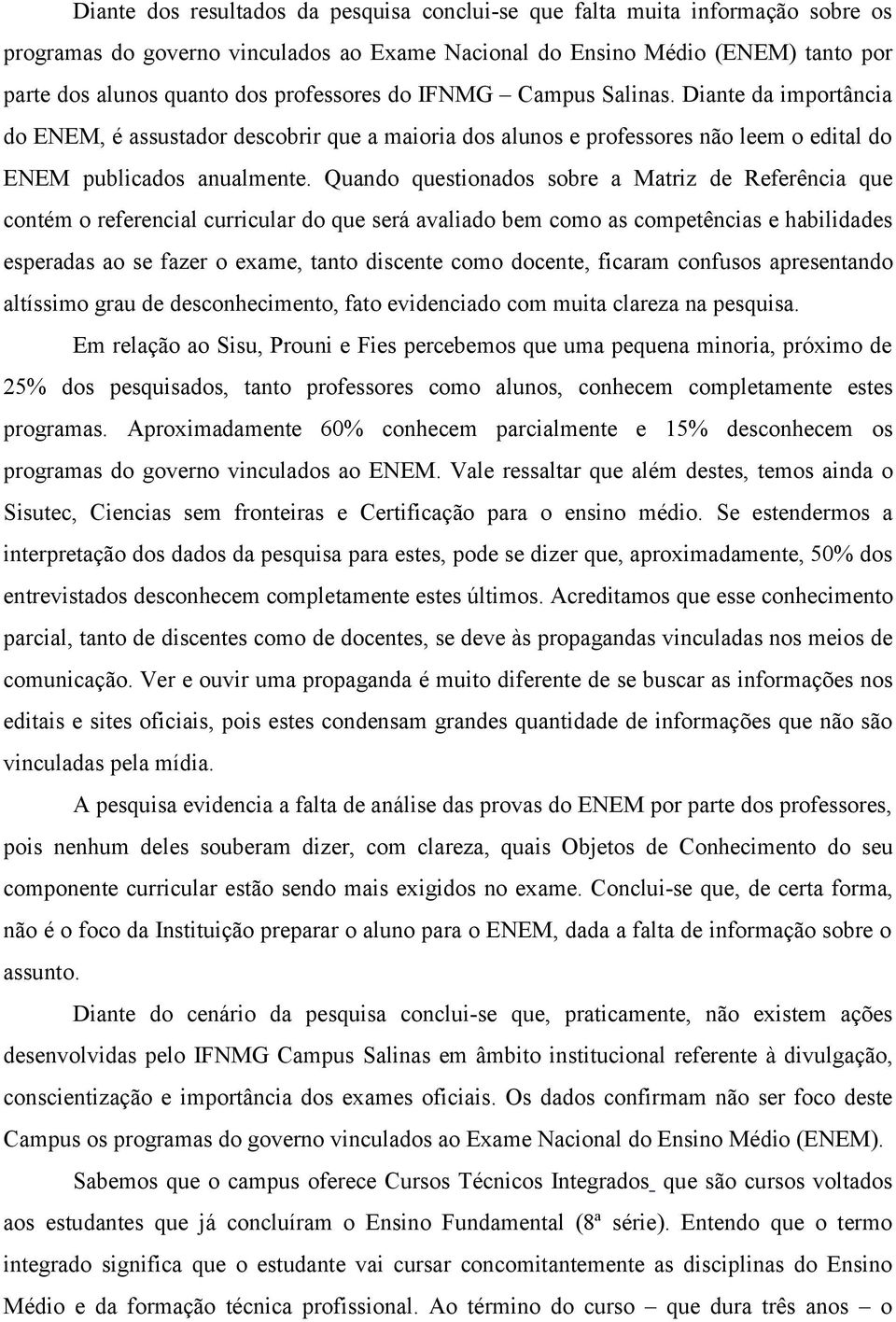 Diante dos resultados da pesquisa conclui-se que falta muita informação sobre os programas do governo vinculados ao Exame Nacional do Ensino Médio (ENEM) tanto por parte dos alunos quanto dos professores do IFNMG – Campus Salinas. Diante da importância do ENEM, é assustador descobrir que a maioria dos alunos e professores não leem o edital do ENEM publicados anualmente. Quando questionados sobre a Matriz de Referência que contém o referencial curricular do que será avaliado bem como as competências e habilidades esperadas ao se fazer o exame, tanto discente como docente, ficaram confusos apresentando altíssimo grau de desconhecimento, fato evidenciado com muita clareza na pesquisa.

Em relação ao Sisu, Prouni e Fies percebemos que uma pequena minoria, próximo de 25% dos pesquisados, tanto professores como alunos, conhecem completamente estes programas. Aproximadamente 60% conhecem parcialmente e 15% desconhecem os programas do governo vinculados ao ENEM. Vale ressaltar que além destes, temos ainda o Sisutec, Ciencias sem fronteiras e Certificação para o ensino médio. Se estendermos a interpretação dos dados da pesquisa para estes, pode se dizer que, aproximadamente, 50% dos entrevistados desconhecem completamente estes últimos. Acreditamos que esse conhecimento parcial, tanto de discentes como de docentes, se deve às propagandas vinculadas nos meios de comunicação. Ver e ouvir uma propaganda é muito diferente de se buscar as informações nos editais e sites oficiais, pois estes condensam grandes quantidade de informações que não são vinculadas pela mídia.

A pesquisa evidencia a falta de análise das provas do ENEM por parte dos professores, pois nenhum deles souberam dizer, com clareza, quais Objetos de Conhecimento do seu componente curricular estão sendo mais exigidos no exame. Conclui-se que, de certa forma, não é o foco da Instituição preparar o aluno para o ENEM, dada a falta de informação sobre o assunto.

Diante do cenário da pesquisa conclui-se que, praticamente, não existem ações desenvolvidas pelo IFNMG Campus Salinas em âmbito institucional referente à divulgação, conscientização e importância dos exames oficiais. Os dados confirmam não ser foco deste Campus os programas do governo vinculados ao Exame Nacional do Ensino Médio (ENEM).

Sabemos que o campus oferece Cursos Técnicos Integrados_ que são cursos voltados aos estudantes que já concluíram o Ensino Fundamental (8ª série). Entendo que o termo integrado significa que o estudante vai cursar concomitantemente as disciplinas do Ensino Médio e da formação técnica profissional. Ao término do curso – que dura três anos – o